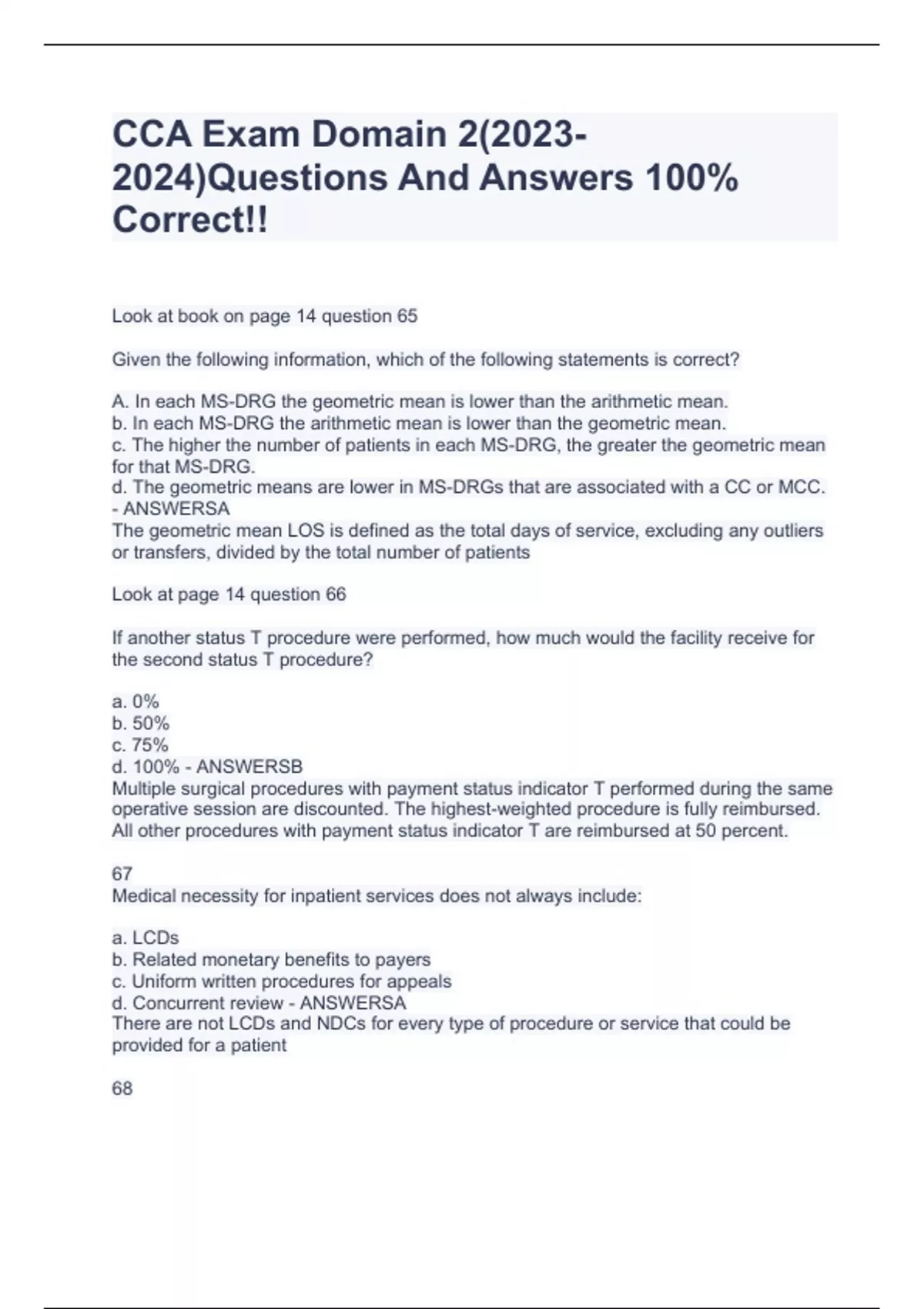 CCA Exam Domain 2(2023-2024)Questions And Answers 100% Correct!!

Look at book on page 14 question 65

Given the following information, which of the following statements is correct?

A. In each MS-DRG the geometric mean is lower than the arithmetic mean.
b. In each MS-DRG the arithmetic mean is lower than the geometric mean.
c. The higher the number of patients in each MS-DRG, the greater the geometric mean for that MS-DRG.
d. The geometric means are lower in MS-DRGs that are associated with a CC or MCC. - ANSWERSA
The geometric mean LOS is defined as the total days of service, excluding any outliers or transfers, divided by the total number of patients

Look at page 14 question 66

If another status T procedure were performed, how much would the facility receive for the second status T procedure?

a. 0%
b. 50%
c. 75%
d. 100% - ANSWERSB
Multiple surgical procedures with payment status indicator T performed during the same operative session are discounted. The highest-weighted procedure is fully reimbursed. All other procedures with payment status indicator T are reimbursed at 50 percent.

67
Medical necessity for inpatient services does not always include:

a. LCDs
b. Related monetary benefits to payers
c. Uniform written procedures for appeals
d. Concurrent review - ANSWERSA
There are not LCDs and NDCs for every type of procedure or service that could be provided for a patient

68